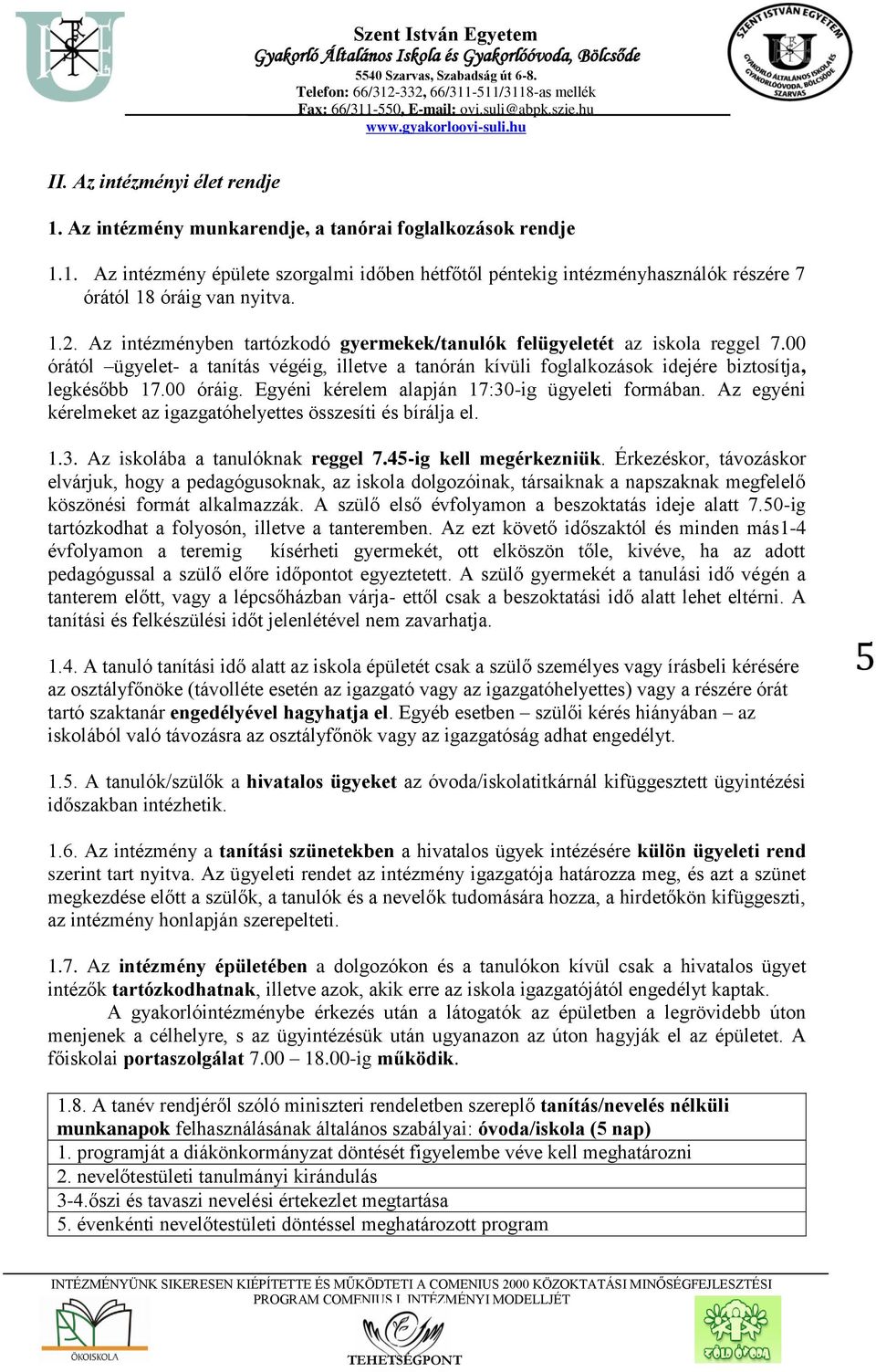 Szent István Egyetem
Gyakorló Általános Iskola és Gyakorlóóvoda, Bölcsőde
5540 Szarvas, Szabadság út 6-8.
Telefon: 66/312-332, 66/311-511/3118-as mellék
Fax: 66/311-550, E-mail: ovi.suli@abpk.szie.hu
www.gyakorloovi-suli.hu

SZENT ISTVÁN EGYETEM GYAKORLÓ ÁLTALÁNOS ISKOLA ÉS GYAKORLÓÓVODA, BÖLCSŐDE SZARVAS

II. Az intézményi élet rendje

1. Az intézmény munkarendje, a tanórai foglalkozások rendje

1.1. Az intézmény épülete szorgalmi időben hétfőtől péntekig intézményhasználók részére 7 órától 18 óráig van nyitva.

1.2. Az intézményben tartózkodó gyermekek/tanulók felügyeletét az iskola reggel 7.00 órától –ügyelet- a tanítás végéig, illetve a tanórán kívüli foglalkozások idejére biztosítja, legkésőbb 17.00 óráig. Egyéni kérelem alapján 17:30-ig ügyeleti formában. Az egyéni kérelmeket az igazgatóhelyettes összesíti és bírálja el.

1.3. Az iskolába a tanulóknak reggel 7.45-ig kell megérkezniük. Érkezéskor, távozáskor elvárjuk, hogy a pedagógusoknak, az iskola dolgozóinak, társaiknak a napszaknak megfelelő köszönési formát alkalmazzák. A szülő első évfolyamon a beszoktatás ideje alatt 7.50-ig tartózkodhat a folyosón, illetve a tanteremben. Az ezt követő időszaktól és minden más1-4 évfolyamon a teremig kísérheti gyermekét, ott elköszön tőle, kivéve, ha az adott pedagógussal a szülő előre időpontot egyeztetett. A szülő gyermekét a tanulási idő végén a tanterem előtt, vagy a lépcsőházban várja- ettől csak a beszoktatási idő alatt lehet eltérni. A tanítási és felkészülési időt jelenlétével nem zavarhatja.

1.4. A tanuló tanítási idő alatt az iskola épületét csak a szülő személyes vagy írásbeli kérésére az osztályfőnöke (távolléte esetén az igazgató vagy az igazgatóhelyettes) vagy a részére órát tartó szaktanár engedélyével hagyhatja el. Egyéb esetben – szülői kérés hiányában – az iskolából való távozásra az osztályfőnök vagy az igazgatóság adhat engedélyt.

5

1.5. A tanulók/szülők a hivatalos ügyeket az óvoda/iskolatitkárnál kifüggesztett ügyintézési időszakban intézhetik.

1.6. Az intézmény a tanítási szünetekben a hivatalos ügyek intézésére külön ügyeleti rend szerint tart nyitva. Az ügyeleti rendet az intézmény igazgatója határozza meg, és azt a szünet megkezdése előtt a szülők, a tanulók és a nevelők tudomására hozza, a hirdetőkön kifüggeszti, az intézmény honlapján szerepelteti.

1.7. Az intézmény épületében a dolgozókon és a tanulókon kívül csak a hivatalos ügyet intézők tartózkodhatnak, illetve azok, akik erre az iskola igazgatójától engedélyt kaptak.
A gyakorlóintézménybe érkezés után a látogatók az épületben a legrövidebb úton menjenek a célhelyre, s az ügyintézésük után ugyanazon az úton hagyják el az épületet. A főiskolai portaszolgálat 7.00 – 18.00-ig működik.

| 1.8. A tanév rendjéről szóló miniszteri rendeletben szereplő tanítás/nevelés nélküli munkanapok felhasználásának általános szabályai: óvoda/iskola (5 nap) |
|---|
| 1. programját a diákönkormányzat döntését figyelembe véve kell meghatározni |
| 2. nevelőtestületi tanulmányi kirándulás |
| 3-4.őszi és tavaszi nevelési értekezlet megtartása |
| 5. évenkénti nevelőtestületi döntéssel meghatározott program |

INTÉZMÉNYÜNK SIKERESEN KIÉPÍTETTE ÉS MŰKÖDTETI A COMENIUS 2000 KÖZOKTATÁSI MINŐSÉGFEJLESZTÉSI PROGRAM COMENIUS I. INTÉZMÉNYI MODELLJÉT
ÖKOISKOLA
TEHETSÉGPONT
ZÖLD ÓVODA